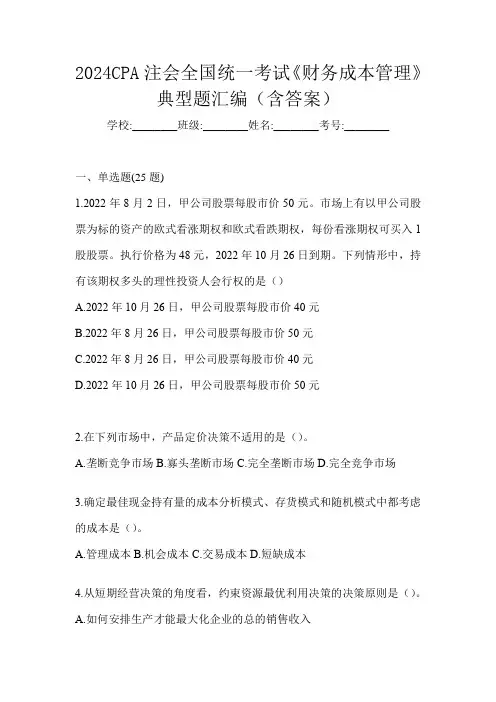 2024CPA 注会全国统一考试《财务成本管理》典型题汇编（含答案）

学校:________班级:________姓名:________考号:________

一、单选题(25 题)

1.2022 年 8 月 2 日，甲公司股票每股市价 50 元。市场上有以甲公司股票为标的资产的欧式看涨期权和欧式看跌期权，每份看涨期权可买入 1 股股票。执行价格为 48 元，2022 年 10 月 26 日到期。下列情形中，持有该期权多头的理性投资人会行权的是（）

A.2022 年 10 月 26 日，甲公司股票每股市价 40 元

B.2022 年 8 月 26 日，甲公司股票每股市价 50 元

C.2022 年 8 月 26 日，甲公司股票每股市价 40 元

D.2022 年 10 月 26 日，甲公司股票每股市价 50 元

2.在下列市场中，产品定价决策不适用的是（）。

A.垄断竞争市场 B.寡头垄断市场 C.完全垄断市场 D.完全竞争市场

3.确定最佳现金持有量的成本分析模式、存货模式和随机模式中都考虑的成本是（）。

A.管理成本 B.机会成本 C.交易成本 D.短缺成本

4.从短期经营决策的角度看，约束资源最优利用决策的决策原则是（）。

A.如何安排生产才能最大化企业的总的销售收入